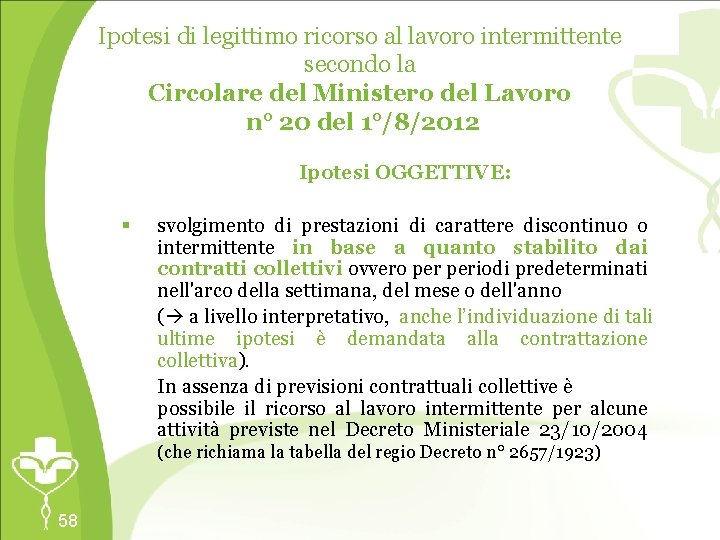 Ipotesi di legittimo ricorso al lavoro intermittente secondo la
Circolare del Ministero del Lavoro n° 20 del 1°/8/2012

Ipotesi OGGETTIVE:

▪ svolgimento di prestazioni di carattere discontinuo o intermittente in base a quanto stabilito dai contratti collettivi ovvero per periodi predeterminati nell'arco della settimana, del mese o dell'anno

(→ a livello interpretativo, anche l'individuazione di tali ultime ipotesi è demandata alla contrattazione collettiva).

In assenza di previsioni contrattuali collettive è possibile il ricorso al lavoro intermittente per alcune attività previste nel Decreto Ministeriale 23/10/2004 (che richiama la tabella del regio Decreto n° 2657/1923)

58